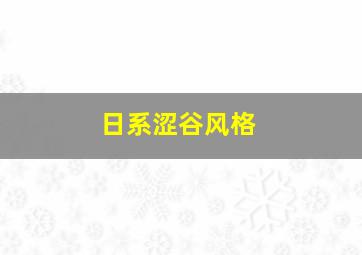 日系涩谷风格